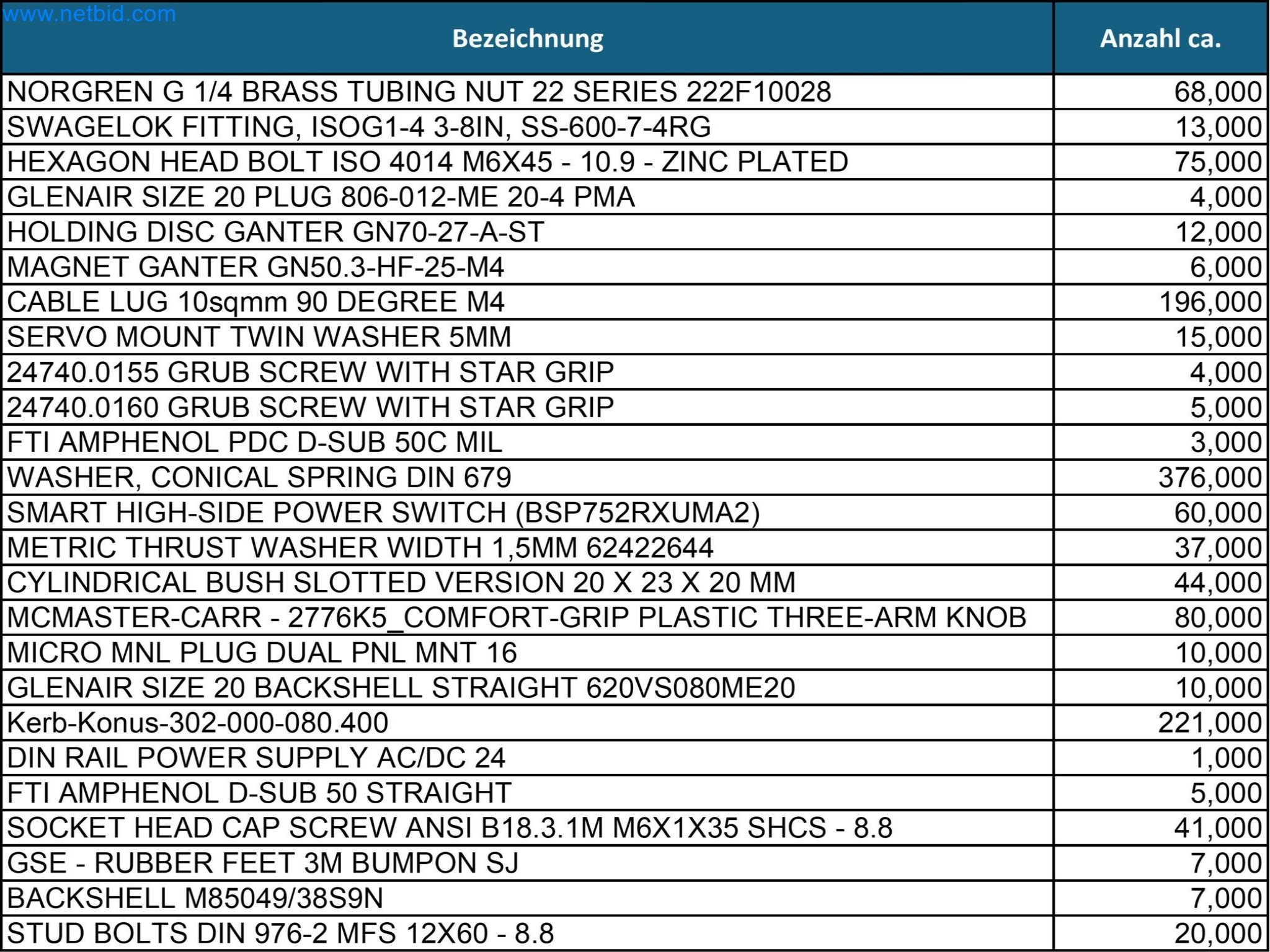 www.netbid.com

| Bezeichnung | Anzahl ca. |
|---|---|
| NORGREN G 1/4 BRASS TUBING NUT 22 SERIES 222F10028 | 68,000 |
| SWAGELOK FITTING, ISOG1-4 3-8IN, SS-600-7-4RG | 13,000 |
| HEXAGON HEAD BOLT ISO 4014 M6X45 - 10.9 - ZINC PLATED | 75,000 |
| GLENAIR SIZE 20 PLUG 806-012-ME 20-4 PMA | 4,000 |
| HOLDING DISC GANTER GN70-27-A-ST | 12,000 |
| MAGNET GANTER GN50.3-HF-25-M4 | 6,000 |
| CABLE LUG 10sqmm 90 DEGREE M4 | 196,000 |
| SERVO MOUNT TWIN WASHER 5MM | 15,000 |
| 24740.0155 GRUB SCREW WITH STAR GRIP | 4,000 |
| 24740.0160 GRUB SCREW WITH STAR GRIP | 5,000 |
| FTI AMPHENOL PDC D-SUB 50C MIL | 3,000 |
| WASHER, CONICAL SPRING DIN 679 | 376,000 |
| SMART HIGH-SIDE POWER SWITCH (BSP752RXUMA2) | 60,000 |
| METRIC THRUST WASHER WIDTH 1,5MM 62422644 | 37,000 |
| CYLINDRICAL BUSH SLOTTED VERSION 20 X 23 X 20 MM | 44,000 |
| MCMASTER-CARR - 2776K5_COMFORT-GRIP PLASTIC THREE-ARM KNOB | 80,000 |
| MICRO MNL PLUG DUAL PNL MNT 16 | 10,000 |
| GLENAIR SIZE 20 BACKSHELL STRAIGHT 620VS080ME20 | 10,000 |
| Kerb-Konus-302-000-080.400 | 221,000 |
| DIN RAIL POWER SUPPLY AC/DC 24 | 1,000 |
| FTI AMPHENOL D-SUB 50 STRAIGHT | 5,000 |
| SOCKET HEAD CAP SCREW ANSI B18.3.1M M6X1X35 SHCS - 8.8 | 41,000 |
| GSE - RUBBER FEET 3M BUMPON SJ | 7,000 |
| BACKSHELL M85049/38S9N | 7,000 |
| STUD BOLTS DIN 976-2 MFS 12X60 - 8.8 | 20,000 |